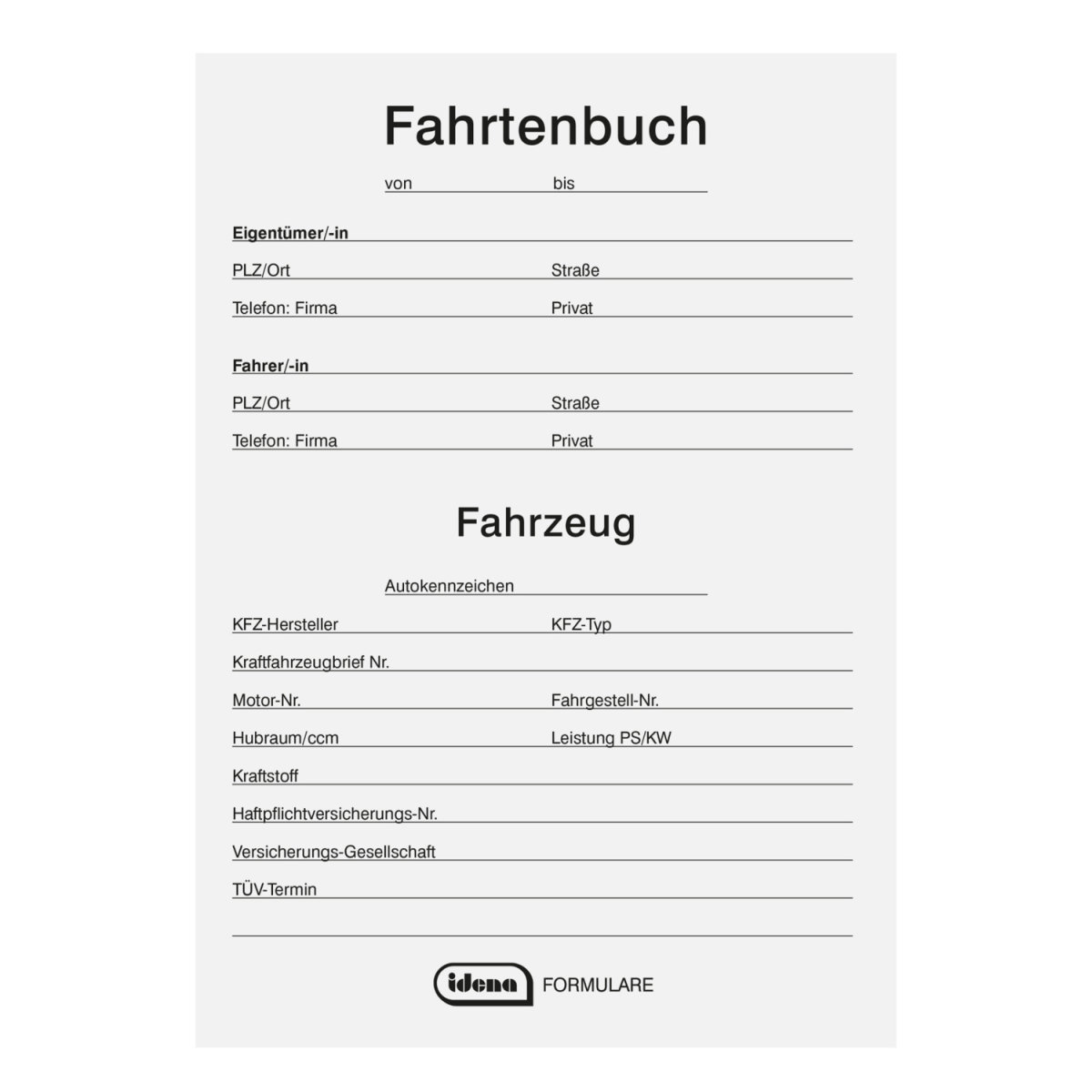 Fahrtenbuch

von ____ bis ____

Eigentümer/-in ____

PLZ/Ort ____ Straße ____

Telefon: Firma ____ Privat ____

Fahrer/-in ____

PLZ/Ort ____ Straße ____

Telefon: Firma ____ Privat ____

Fahrzeug

Autokennzeichen ____

KFZ-Hersteller ____ KFZ-Typ ____

Kraftfahrzeugbrief Nr. ____

Motor-Nr. ____ Fahrgestell-Nr. ____

Hubraum/ccm ____ Leistung PS/KW ____

Kraftstoff ____

Haftpflichtversicherungs-Nr. ____

Versicherungs-Gesellschaft ____

TÜV-Termin ____

____

idena FORMULARE